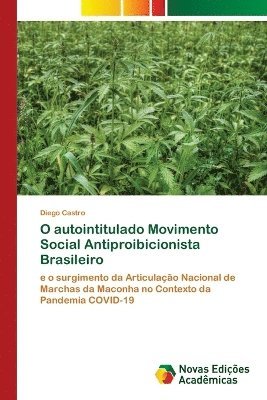 Diego Castro

O autointitulado Movimento Social Antiproibicionista Brasileiro

e o surgimento da Articulação Nacional de Marchas da Maconha no Contexto da Pandemia COVID-19

Novas Edições Acadêmicas